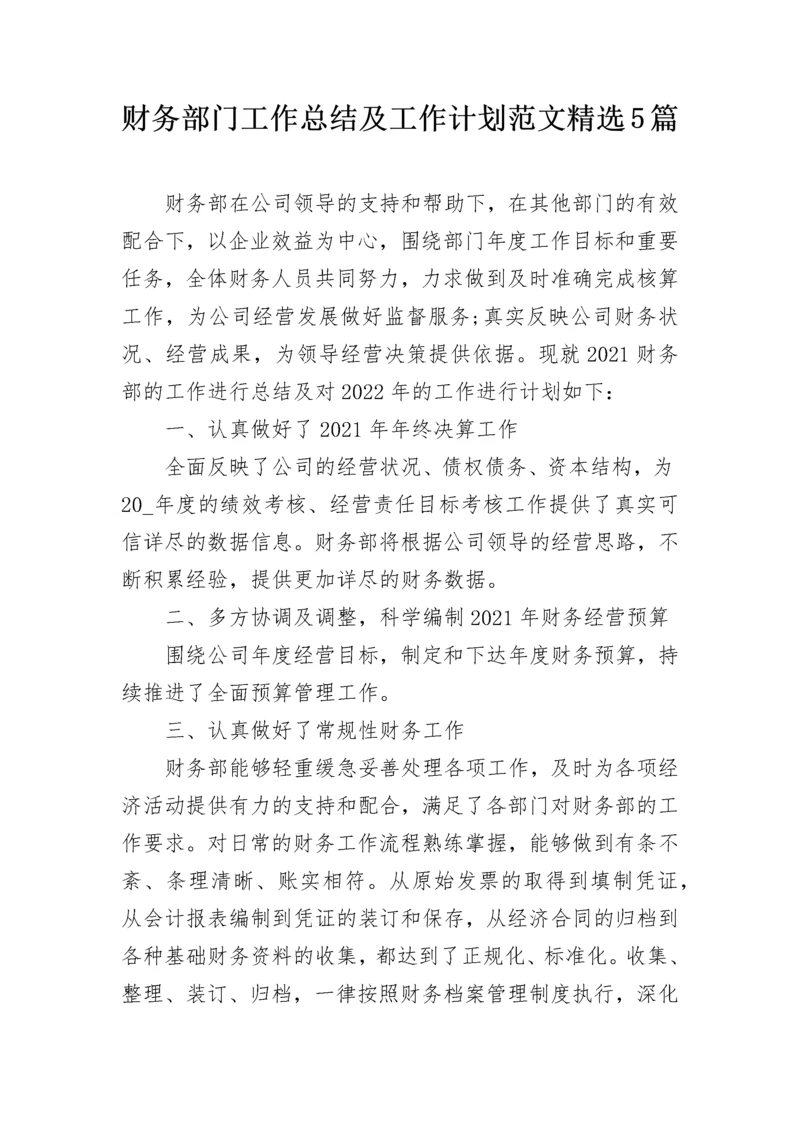 财务部门工作总结及工作计划范文精选5篇

财务部在公司领导的支持和帮助下，在其他部门的有效配合下，以企业效益为中心，围绕部门年度工作目标和重要任务，全体财务人员共同努力，力求做到及时准确完成核算工作，为公司经营发展做好监督服务;真实反映公司财务状况、经营成果，为领导经营决策提供依据。现就2021财务部的工作进行总结及对2022年的工作进行计划如下：

一、认真做好了2021年年终决算工作

全面反映了公司的经营状况、债权债务、资本结构，为20_年度的绩效考核、经营责任目标考核工作提供了真实可信详尽的数据信息。财务部将根据公司领导的经营思路，不断积累经验，提供更加详尽的财务数据。

二、多方协调及调整，科学编制2021年财务经营预算

围绕公司年度经营目标，制定和下达年度财务预算，持续推进了全面预算管理工作。

三、认真做好了常规性财务工作

财务部能够轻重缓急妥善处理各项工作，及时为各项经济活动提供有力的支持和配合，满足了各部门对财务部的工作要求。对日常的财务工作流程熟练掌握，能够做到有条不紊、条理清晰、账实相符。从原始发票的取得到填制凭证，从会计报表编制到凭证的装订和保存，从经济合同的归档到各种基础财务资料的收集，都达到了正规化、标准化。收集、整理、装订、归档，一律按照财务档案管理制度执行，深化